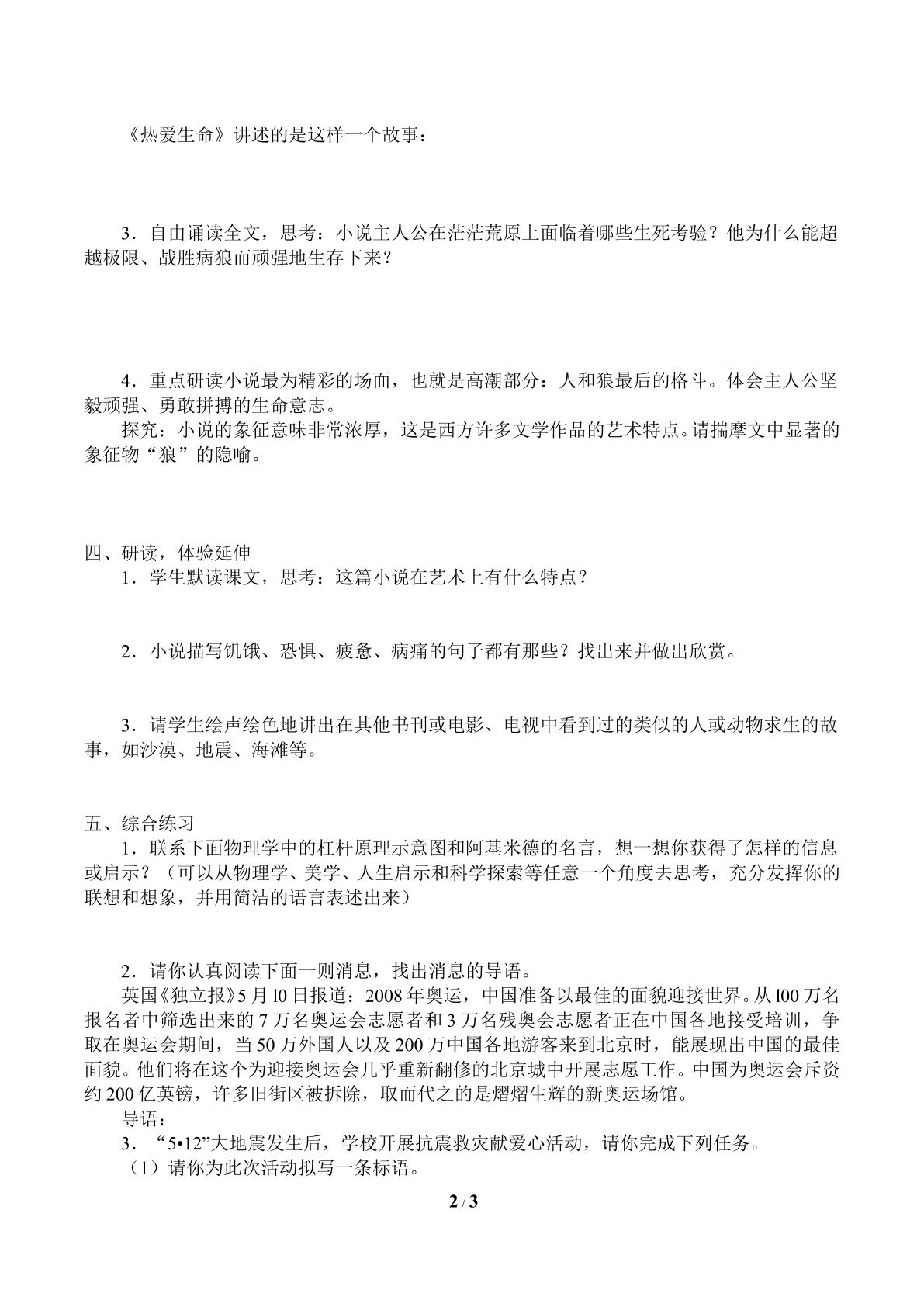 《热爱生命》讲述的是这样一个故事：

3．自由诵读全文，思考：小说主人公在茫茫荒原上面临着哪些生死考验？他为什么能超越极限、战胜病狼而顽强地生存下来？

4．重点研读小说最为精彩的场面，也就是高潮部分：人和狼最后的格斗。体会主人公坚毅顽强、勇敢拼搏的生命意志。

探究：小说的象征意味非常浓厚，这是西方许多文学作品的艺术特点。请揣摩文中显著的象征物“狼”的隐喻。

四、研读，体验延伸

1．学生默读课文，思考：这篇小说在艺术上有什么特点？

2．小说描写饥饿、恐惧、疲惫、病痛的句子都有那些？找出来并做出欣赏。

3．请学生绘声绘色地讲出在其他书刊或电影、电视中看到过的类似的人或动物求生的故事，如沙漠、地震、海滩等。

五、综合练习

1．联系下面物理学中的杠杆原理示意图和阿基米德的名言，想一想你获得了怎样的信息或启示？（可以从物理学、美学、人生启示和科学探索等任意一个角度去思考，充分发挥你的联想和想象，并用简洁的语言表述出来）

2．请你认真阅读下面一则消息，找出消息的导语。

英国《独立报》5月l0日报道：2008年奥运，中国准备以最佳的面貌迎接世界。从l00万名报名者中筛选出来的7万名奥运会志愿者和3万名残奥会志愿者正在中国各地接受培训，争取在奥运会期间，当50万外国人以及200万中国各地游客来到北京时，能展现出中国的最佳面貌。他们将在这个为迎接奥运会几乎重新翻修的北京城中开展志愿工作。中国为奥运会斥资约200亿英镑，许多旧街区被拆除，取而代之的是熠熠生辉的新奥运场馆。

导语：

3．“5•12”大地震发生后，学校开展抗震救灾献爱心活动，请你完成下列任务。

（1）请你为此次活动拟写一条标语。

2 / 3